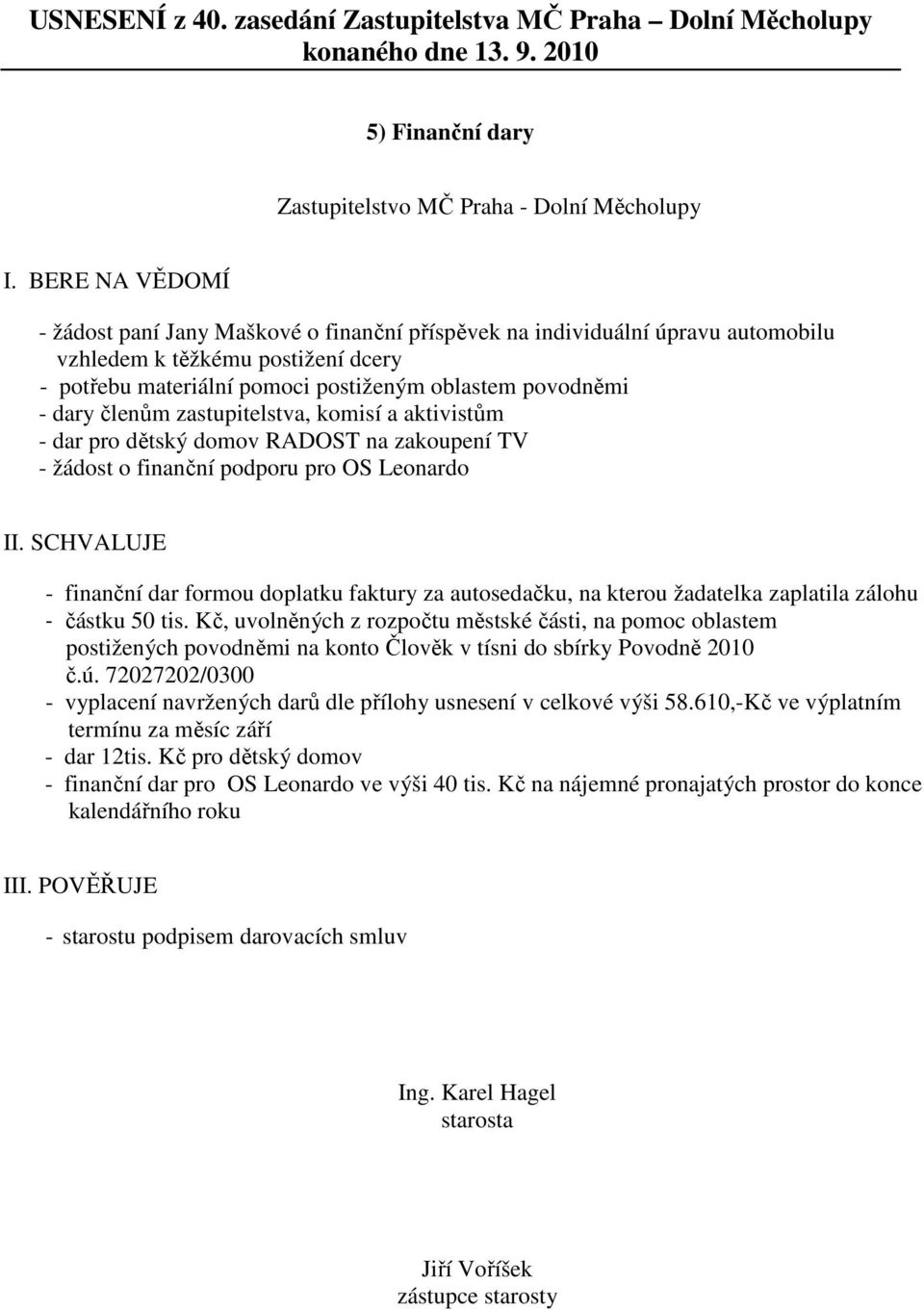 USNESENÍ z 40. zasedání Zastupitelstva MČ Praha – Dolní Měcholupy konaného dne 13. 9. 2010

5) Finanční dary

Zastupitelstvo MČ Praha - Dolní Měcholupy

I. BERE NA VĚDOMÍ

- žádost paní Jany Maškové o finanční příspěvek na individuální úpravu automobilu vzhledem k těžkému postižení dcery
- potřebu materiální pomoci postiženým oblastem povodněmi
- dary členům zastupitelstva, komisí a aktivistům
- dar pro dětský domov RADOST na zakoupení TV
- žádost o finanční podporu pro OS Leonardo

II. SCHVALUJE

- finanční dar formou doplatku faktury za autosedačku, na kterou žadatelka zaplatila zálohu
- částku 50 tis. Kč, uvolněných z rozpočtu městské části, na pomoc oblastem postižených povodněmi na konto Člověk v tísni do sbírky Povodně 2010 č.ú. 72027202/0300
- vyplacení navržených darů dle přílohy usnesení v celkové výši 58.610,-Kč ve výplatním termínu za měsíc září
- dar 12tis. Kč pro dětský domov
- finanční dar pro OS Leonardo ve výši 40 tis. Kč na nájemné pronajatých prostor do konce kalendářního roku

III. POVĚŘUJE

- starostu podpisem darovacích smluv

Ing. Karel Hagel
starosta

Jiří Voříšek
zástupce starosty